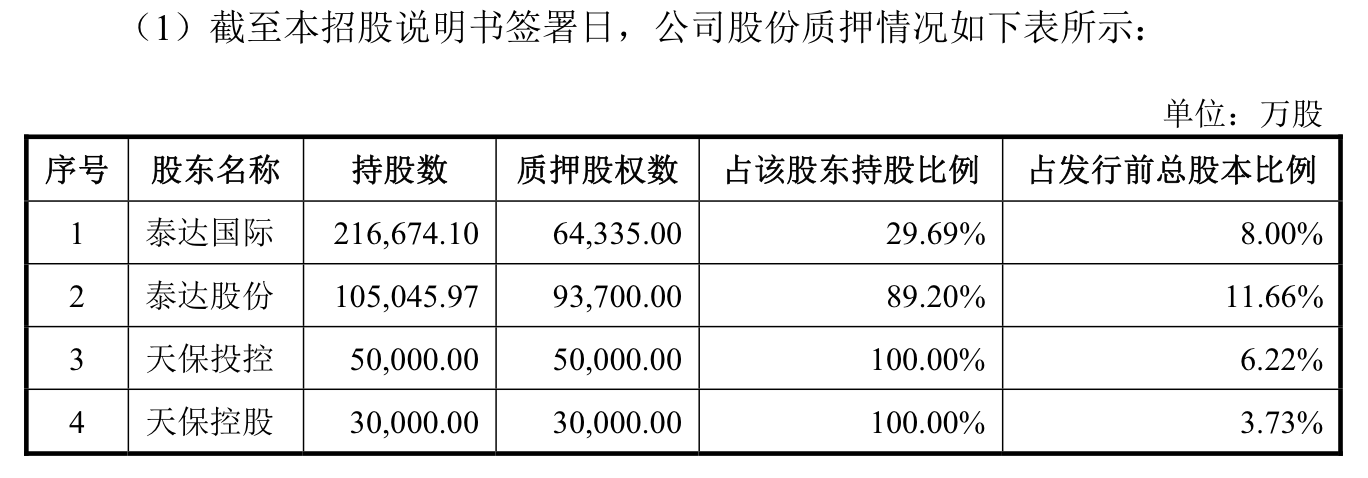 （1）截至本招股说明书签署日，公司股份质押情况如下表所示：

单位：万股

| 序号 | 股东名称 | 持股数 | 质押股权数 | 占该股东持股比例 | 占发行前总股本比例 |
|---|---|---|---|---|---|
| 1 | 泰达国际 | 216,674.10 | 64,335.00 | 29.69% | 8.00% |
| 2 | 泰达股份 | 105,045.97 | 93,700.00 | 89.20% | 11.66% |
| 3 | 天保投控 | 50,000.00 | 50,000.00 | 100.00% | 6.22% |
| 4 | 天保控股 | 30,000.00 | 30,000.00 | 100.00% | 3.73% |